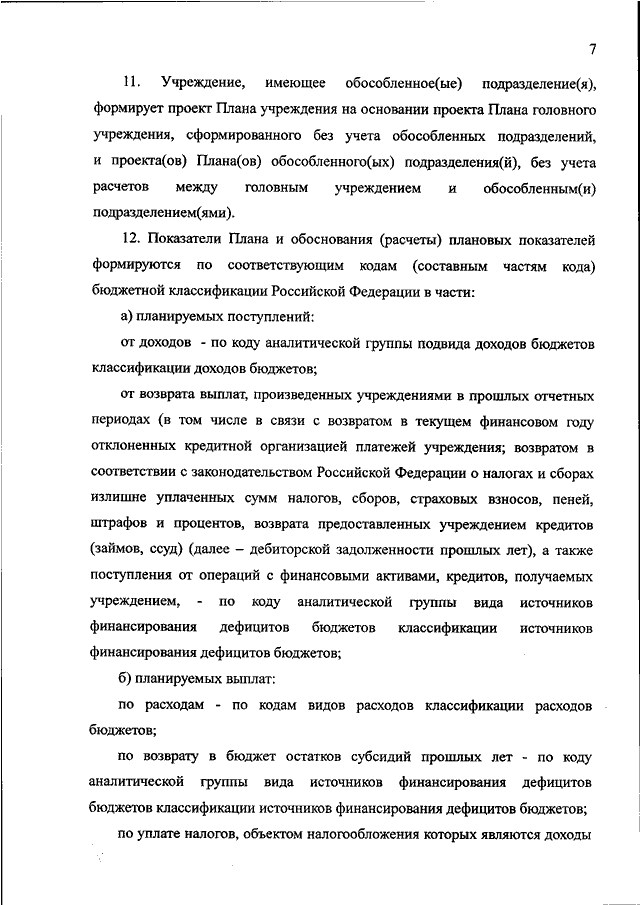 7

11. Учреждение, имеющее обособленное(ые) подразделение(я), формирует проект Плана учреждения на основании проекта Плана головного учреждения, сформированного без учета обособленных подразделений, и проекта(ов) Плана(ов) обособленного(ых) подразделения(й), без учета расчетов между головным учреждением и обособленным(и) подразделением(ями).

12. Показатели Плана и обоснования (расчеты) плановых показателей формируются по соответствующим кодам (составным частям кода) бюджетной классификации Российской Федерации в части:

а) планируемых поступлений:

от доходов - по коду аналитической группы подвида доходов бюджетов классификации доходов бюджетов;

от возврата выплат, произведенных учреждениями в прошлых отчетных периодах (в том числе в связи с возвратом в текущем финансовом году отклоненных кредитной организацией платежей учреждения; возвратом в соответствии с законодательством Российской Федерации о налогах и сборах излишне уплаченных сумм налогов, сборов, страховых взносов, пеней, штрафов и процентов, возврата предоставленных учреждением кредитов (займов, ссуд) (далее – дебиторской задолженности прошлых лет), а также поступления от операций с финансовыми активами, кредитов, получаемых учреждением, - по коду аналитической группы вида источников финансирования дефицитов бюджетов классификации источников финансирования дефицитов бюджетов;

б) планируемых выплат:

по расходам - по кодам видов расходов классификации расходов бюджетов;

по возврату в бюджет остатков субсидий прошлых лет - по коду аналитической группы вида источников финансирования дефицитов бюджетов классификации источников финансирования дефицитов бюджетов;

по уплате налогов, объектом налогообложения которых являются доходы